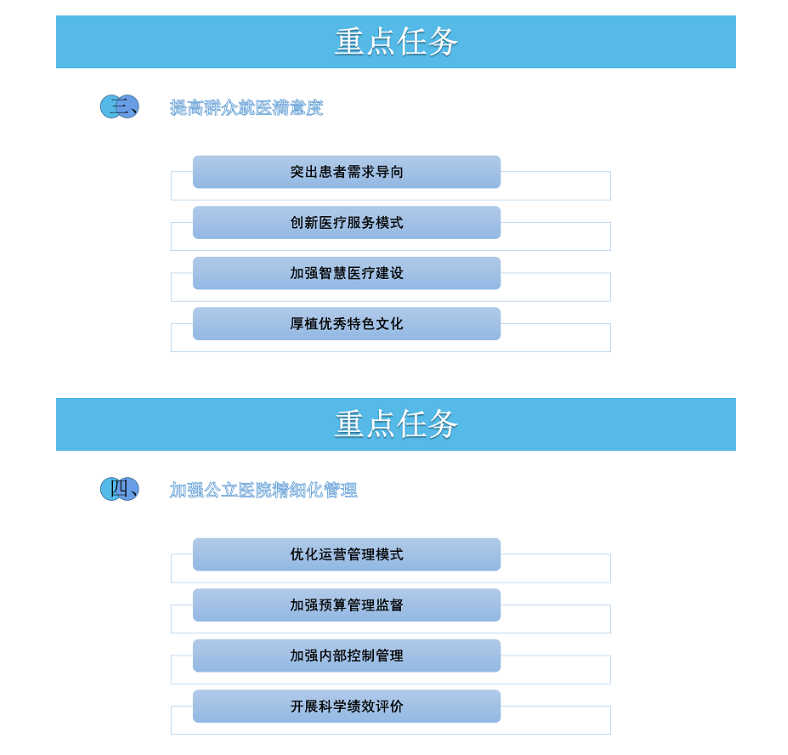 重点任务

三、 提高群众就医满意度

突出患者需求导向

创新医疗服务模式

加强智慧医疗建设

厚植优秀特色文化

重点任务

四、 加强公立医院精细化管理

优化运营管理模式

加强预算管理监督

加强内部控制管理

开展科学绩效评价